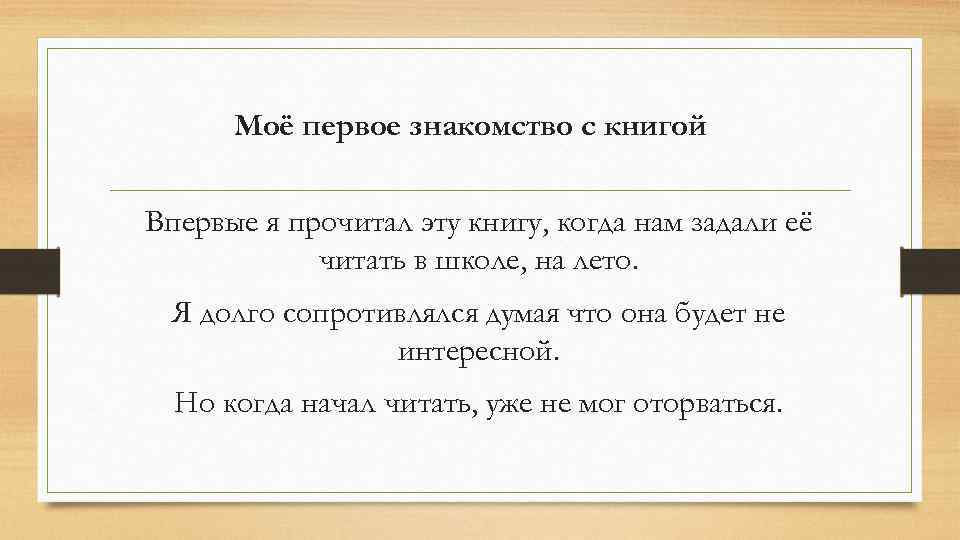 Моё первое знакомство с книгой

Впервые я прочитал эту книгу, когда нам задали её читать в школе, на лето.

Я долго сопротивлялся думая что она будет не интересной.

Но когда начал читать, уже не мог оторваться.